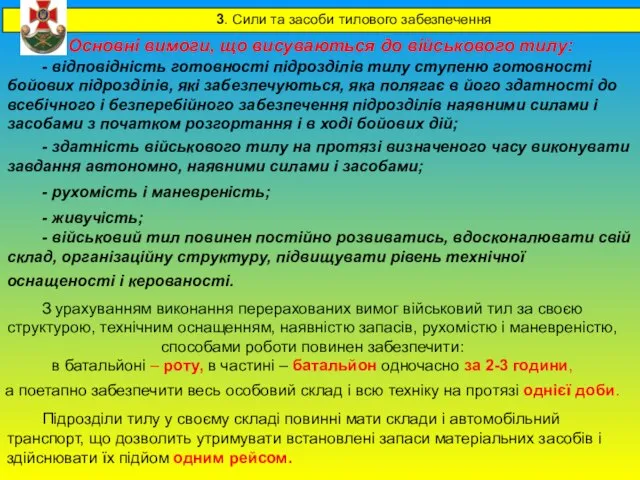 3. Сили та засоби тилового забезпечення

Основні вимоги, що висуваються до військового тилу:

- відповідність готовності підрозділів тилу ступеню готовності бойових підрозділів, які забезпечуються, яка полягає в його здатності до всебічного і безперебійного забезпечення підрозділів наявними силами і засобами з початком розгортання і в ході бойових дій;

- здатність військового тилу на протязі визначеного часу виконувати завдання автономно, наявними силами і засобами;

- рухомість і маневреність;

- живучість;
- військовий тил повинен постійно розвиватись, вдосконалювати свій склад, організаційну структуру, підвищувати рівень технічної оснащеності і керованості.

З урахуванням виконання перерахованих вимог військовий тил за своєю структурою, технічним оснащенням, наявністю запасів, рухомістю і маневреністю, способами роботи повинен забезпечити:
в батальйоні – роту, в частині – батальйон одночасно за 2-3 години,
а поетапно забезпечити весь особовий склад і всю техніку на протязі однієї доби.

Підрозділи тилу у своєму складі повинні мати склади і автомобільний транспорт, що дозволить утримувати встановлені запаси матеріальних засобів і здійснювати їх підйом одним рейсом.